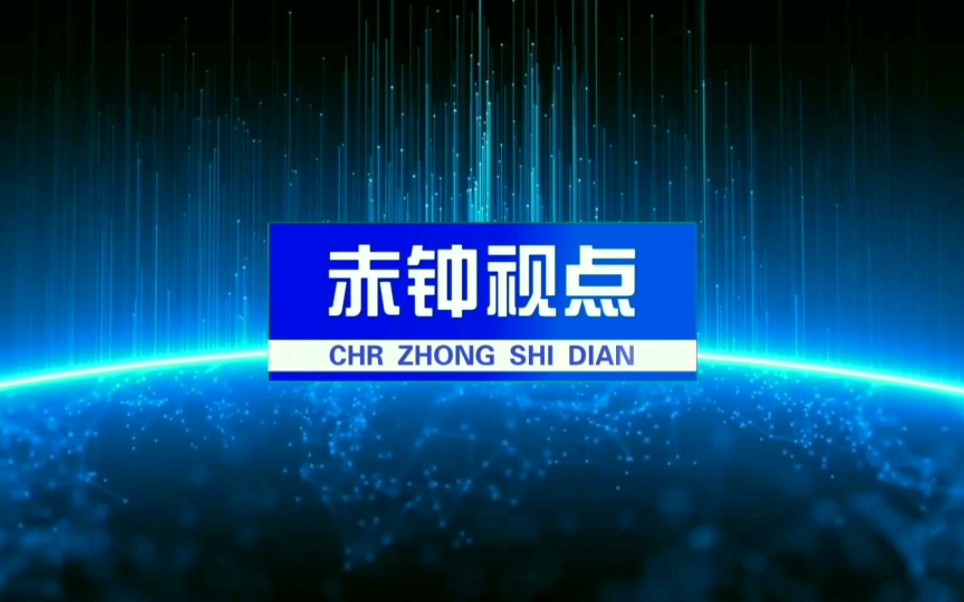 赤钟视点
CHR ZHONG SHI DIAN